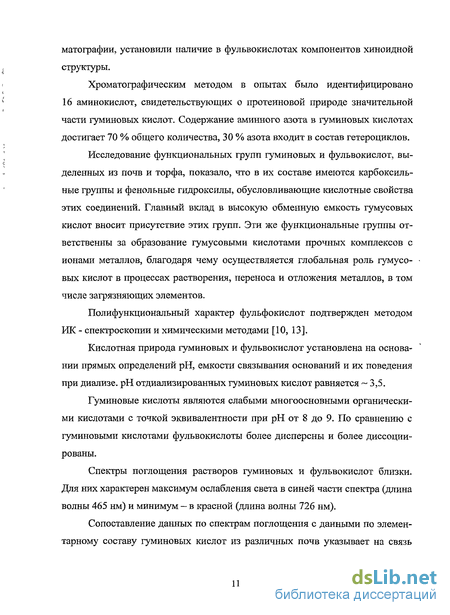 матографии, установили наличие в фульвокислотах компонентов хиноидной структуры.

Хроматографическим методом в опытах было идентифицировано 16 аминокислот, свидетельствующих о протеиновой природе значительной части гуминовых кислот. Содержание аминного азота в гуминовых кислотах достигает 70 % общего количества, 30 % азота входит в состав гетероциклов.

Исследование функциональных групп гуминовых и фульвокислот, выделенных из почв и торфа, показало, что в их составе имеются карбоксильные группы и фенольные гидроксилы, обусловливающие кислотные свойства этих соединений. Главный вклад в высокую обменную емкость гумусовых кислот вносит присутствие этих групп. Эти же функциональные группы ответственны за образование гумусовыми кислотами прочных комплексов с ионами металлов, благодаря чему осуществляется глобальная роль гумусовых кислот в процессах растворения, переноса и отложения металлов, в том числе загрязняющих элементов.

Полифункциональный характер фульфокислот подтвержден методом ИК - спектроскопии и химическими методами [10, 13].

Кислотная природа гуминовых и фульвокислот установлена на основании прямых определений pH, емкости связывания оснований и их поведения при диализе. pH отдиализированных гуминовых кислот равняется ~ 3,5.

Гуминовые кислоты являются слабыми многоосновными органическими кислотами с точкой эквивалентности при pH от 8 до 9. По сравнению с гуминовыми кислотами фульвокислоты более дисперсны и более диссоциированы.

Спектры поглощения растворов гуминовых и фульвокислот близки. Для них характерен максимум ослабления света в синей части спектра (длина волны 465 нм) и минимум – в красной (длина волны 726 нм).

Сопоставление данных по спектрам поглощения с данными по элементарному составу гуминовых кислот из различных почв указывает на связь

11

dsLib.net
библиотека диссертаций